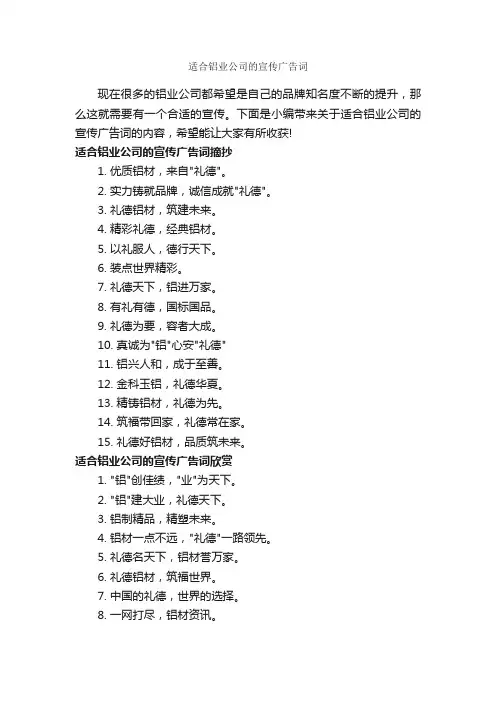 适合铝业公司的宣传广告词

现在很多的铝业公司都希望是自己的品牌知名度不断的提升，那么这就需要有一个合适的宣传。下面是小编带来关于适合铝业公司的宣传广告词的内容，希望能让大家有所收获!

适合铝业公司的宣传广告词摘抄

1. 优质铝材，来自"礼德"。
2. 实力铸就品牌，诚信成就"礼德"。
3. 礼德铝材，筑建未来。
4. 精彩礼德，经典铝材。
5. 以礼服人，德行天下。
6. 装点世界精彩。
7. 礼德天下，铝进万家。
8. 有礼有德，国标国品。
9. 礼德为要，容者大成。
10. 真诚为"铝"心安"礼德"
11. 铝兴人和，成于至善。
12. 金科玉铝，礼德华夏。
13. 精铸铝材，礼德为先。
14. 筑福带回家，礼德常在家。
15. 礼德好铝材，品质筑未来。

适合铝业公司的宣传广告词欣赏

1. "铝"创佳绩，"业"为天下。
2. "铝"建大业，礼德天下。
3. 铝制精品，精塑未来。
4. 铝材一点不远，"礼德"一路领先。
5. 礼德名天下，铝材誉万家。
6. 礼德铝材，筑福世界。
7. 中国的礼德，世界的选择。
8. 一网打尽，铝材资讯。